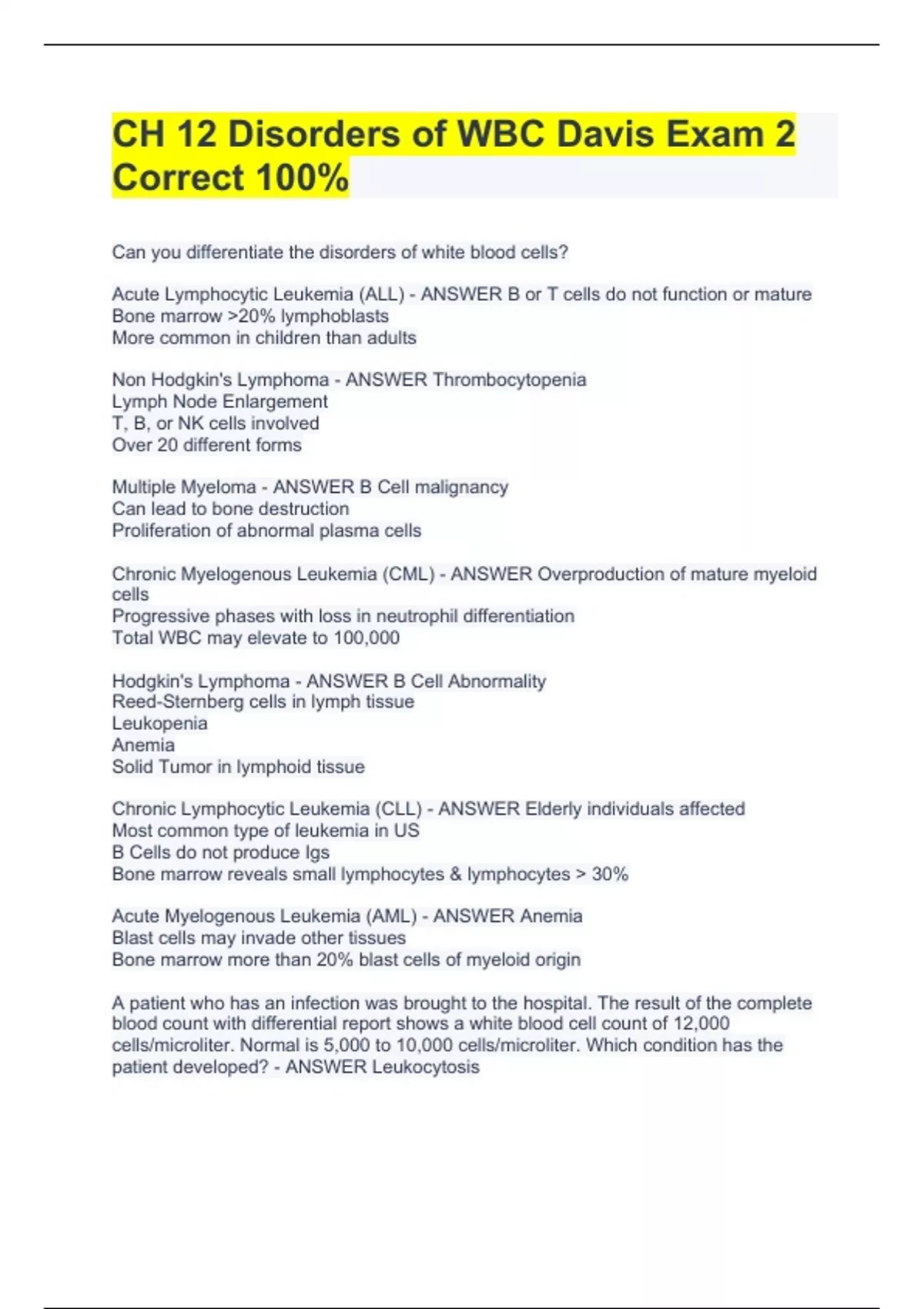 CH 12 Disorders of WBC Davis Exam 2 Correct 100%

Can you differentiate the disorders of white blood cells?

Acute Lymphocytic Leukemia (ALL) - ANSWER B or T cells do not function or mature
Bone marrow >20% lymphoblasts
More common in children than adults

Non Hodgkin's Lymphoma - ANSWER Thrombocytopenia
Lymph Node Enlargement
T, B, or NK cells involved
Over 20 different forms

Multiple Myeloma - ANSWER B Cell malignancy
Can lead to bone destruction
Proliferation of abnormal plasma cells

Chronic Myelogenous Leukemia (CML) - ANSWER Overproduction of mature myeloid cells
Progressive phases with loss in neutrophil differentiation
Total WBC may elevate to 100,000

Hodgkin's Lymphoma - ANSWER B Cell Abnormality
Reed-Sternberg cells in lymph tissue
Leukopenia
Anemia
Solid Tumor in lymphoid tissue

Chronic Lymphocytic Leukemia (CLL) - ANSWER Elderly individuals affected
Most common type of leukemia in US
B Cells do not produce Igs
Bone marrow reveals small lymphocytes & lymphocytes > 30%

Acute Myelogenous Leukemia (AML) - ANSWER Anemia
Blast cells may invade other tissues
Bone marrow more than 20% blast cells of myeloid origin

A patient who has an infection was brought to the hospital. The result of the complete blood count with differential report shows a white blood cell count of 12,000 cells/microliter. Normal is 5,000 to 10,000 cells/microliter. Which condition has the patient developed? - ANSWER Leukocytosis